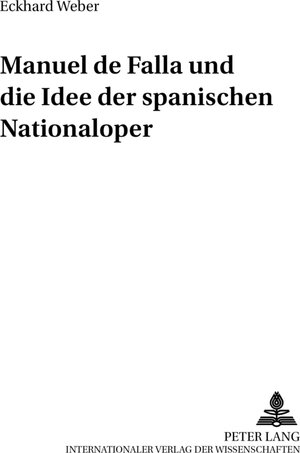 Eckhard Weber

Manuel de Falla und die Idee der spanischen Nationaloper

PETER LANG
INTERNATIONALER VERLAG DER WISSENSCHAFTEN